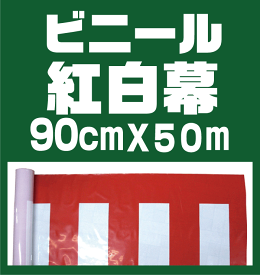 ビニール
紅白幕
90cmX50m